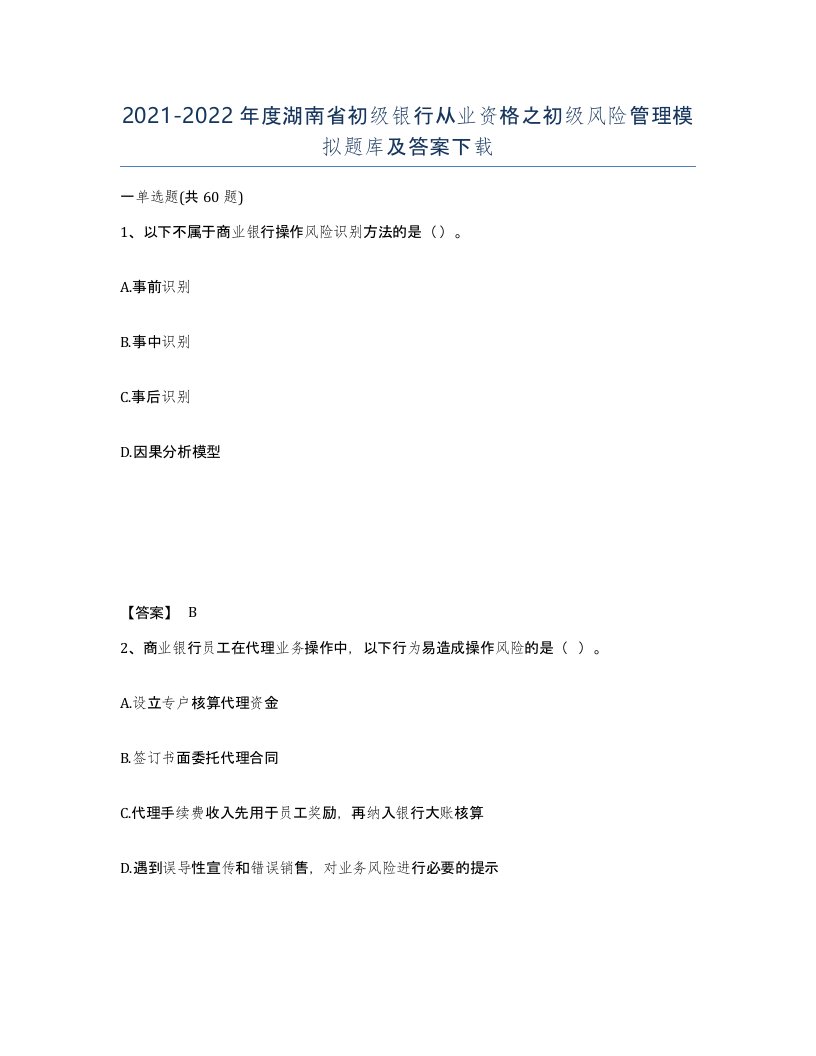 2021-2022年度湖南省初级银行从业资格之初级风险管理模拟题库及答案下载

一单选题(共60题)

1、以下不属于商业银行操作风险识别方法的是（）。

A.事前识别

B.事中识别

C.事后识别

D.因果分析模型

【答案】 B

2、商业银行员工在代理业务操作中，以下行为易造成操作风险的是（ ）。

A.设立专户核算代理资金

B.签订书面委托代理合同

C.代理手续费收入先用于员工奖励，再纳入银行大账核算

D.遇到误导性宣传和错误销售，对业务风险进行必要的提示